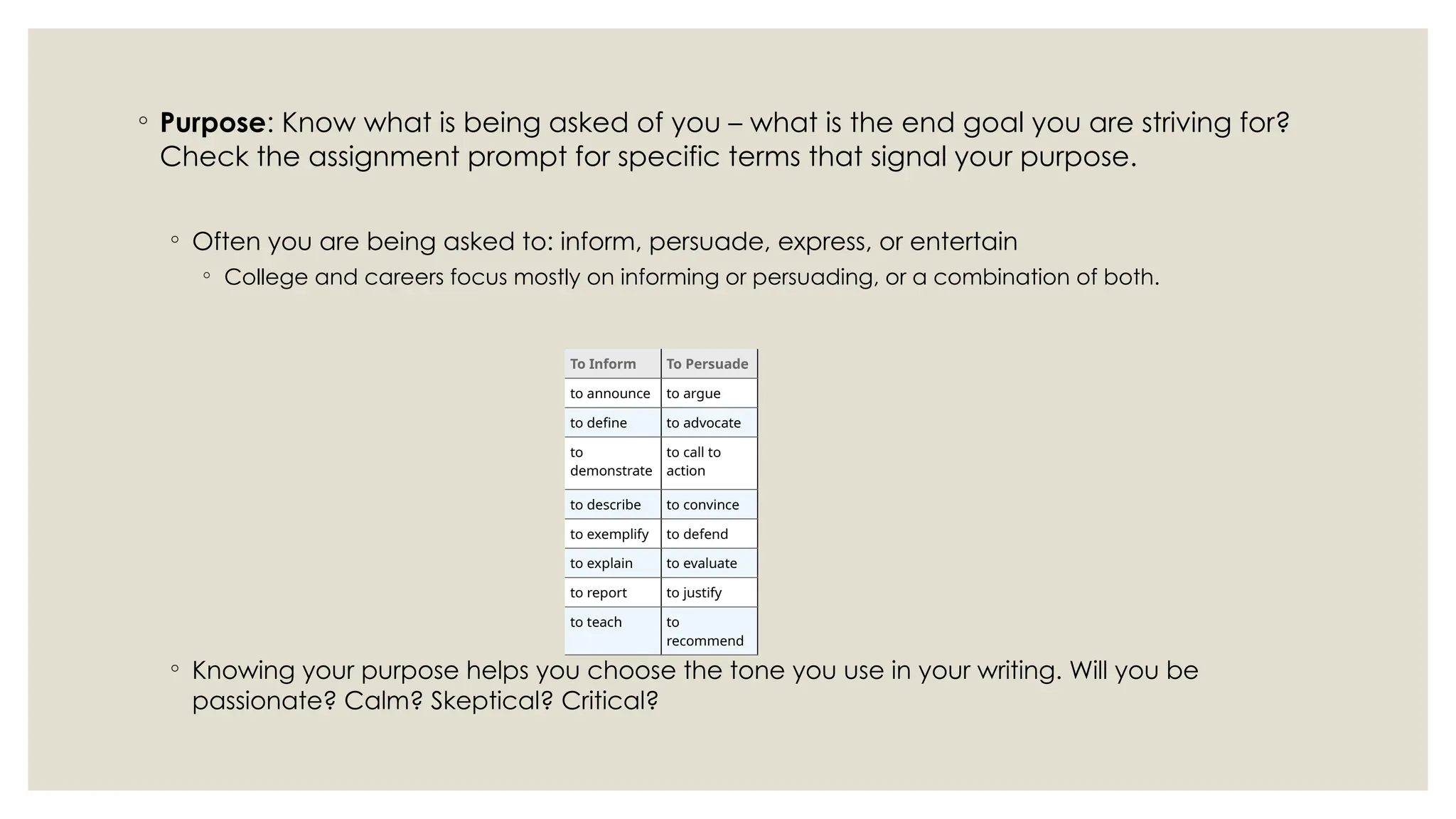 ◦ **Purpose**: Know what is being asked of you – what is the end goal you are striving for? Check the assignment prompt for specific terms that signal your purpose.

◦ Often you are being asked to: inform, persuade, express, or entertain

◦ College and careers focus mostly on informing or persuading, or a combination of both.

| To Inform | To Persuade |
|---|---|
| to announce | to argue |
| to define | to advocate |
| to demonstrate | to call to action |
| to describe | to convince |
| to exemplify | to defend |
| to explain | to evaluate |
| to report | to justify |
| to teach | to recommend |

◦ Knowing your purpose helps you choose the tone you use in your writing. Will you be passionate? Calm? Skeptical? Critical?